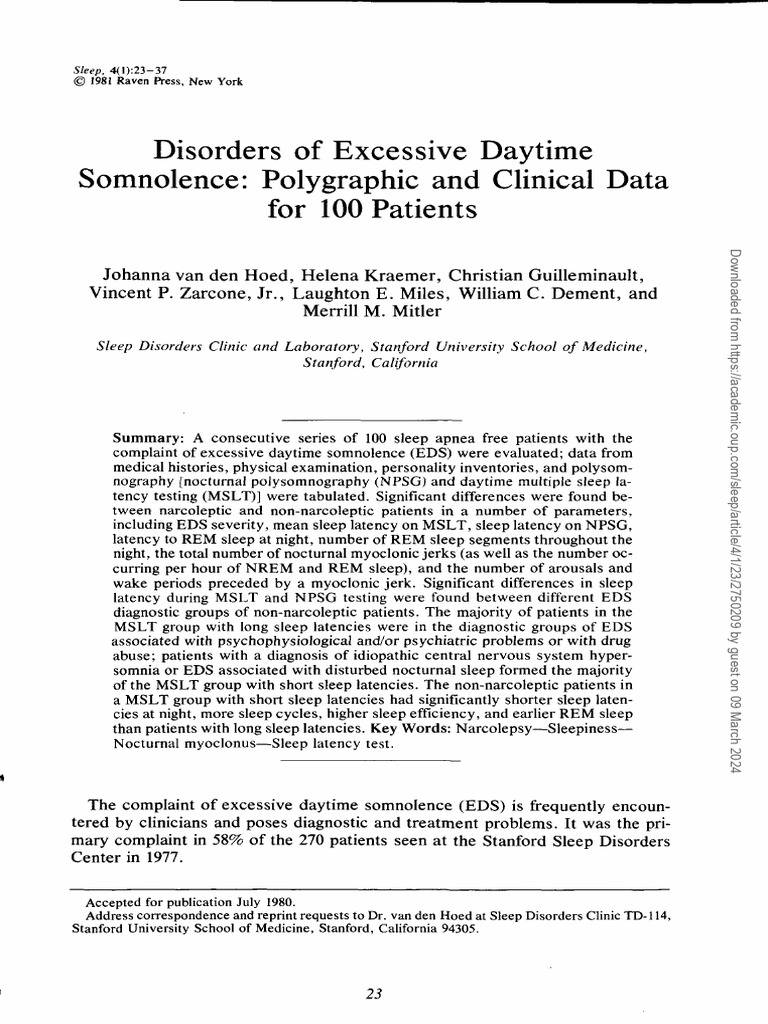 Sleep, 4(1):23–37
© 1981 Raven Press, New York

Disorders of Excessive Daytime Somnolence: Polygraphic and Clinical Data for 100 Patients

Johanna van den Hoed, Helena Kraemer, Christian Guilleminault, Vincent P. Zarcone, Jr., Laughton E. Miles, William C. Dement, and Merrill M. Mitler

Sleep Disorders Clinic and Laboratory, Stanford University School of Medicine, Stanford, California

Summary: A consecutive series of 100 sleep apnea free patients with the complaint of excessive daytime somnolence (EDS) were evaluated; data from medical histories, physical examination, personality inventories, and polysomnography [nocturnal polysomnography (NPSG) and daytime multiple sleep latency testing (MSLT)] were tabulated. Significant differences were found between narcoleptic and non-narcoleptic patients in a number of parameters, including EDS severity, mean sleep latency on MSLT, sleep latency on NPSG, latency to REM sleep at night, number of REM sleep segments throughout the night, the total number of nocturnal myoclonic jerks (as well as the number occurring per hour of NREM and REM sleep), and the number of arousals and wake periods preceded by a myoclonic jerk. Significant differences in sleep latency during MSLT and NPSG testing were found between different EDS diagnostic groups of non-narcoleptic patients. The majority of patients in the MSLT group with long sleep latencies were in the diagnostic groups of EDS associated with psychophysiological and/or psychiatric problems or with drug abuse; patients with a diagnosis of idiopathic central nervous system hypersomnia or EDS associated with disturbed nocturnal sleep formed the majority of the MSLT group with short sleep latencies. The non-narcoleptic patients in a MSLT group with short sleep latencies had significantly shorter sleep latencies at night, more sleep cycles, higher sleep efficiency, and earlier REM sleep than patients with long sleep latencies. Key Words: Narcolepsy—Sleepiness—Nocturnal myoclonus—Sleep latency test.

The complaint of excessive daytime somnolence (EDS) is frequently encountered by clinicians and poses diagnostic and treatment problems. It was the primary complaint in 58% of the 270 patients seen at the Stanford Sleep Disorders Center in 1977.

Accepted for publication July 1980.
Address correspondence and reprint requests to Dr. van den Hoed at Sleep Disorders Clinic TD-114, Stanford University School of Medicine, Stanford, California 94305.

23

Downloaded from https://academic.oup.com/sleep/article/4/1/23/2750209 by guest on 09 March 2024